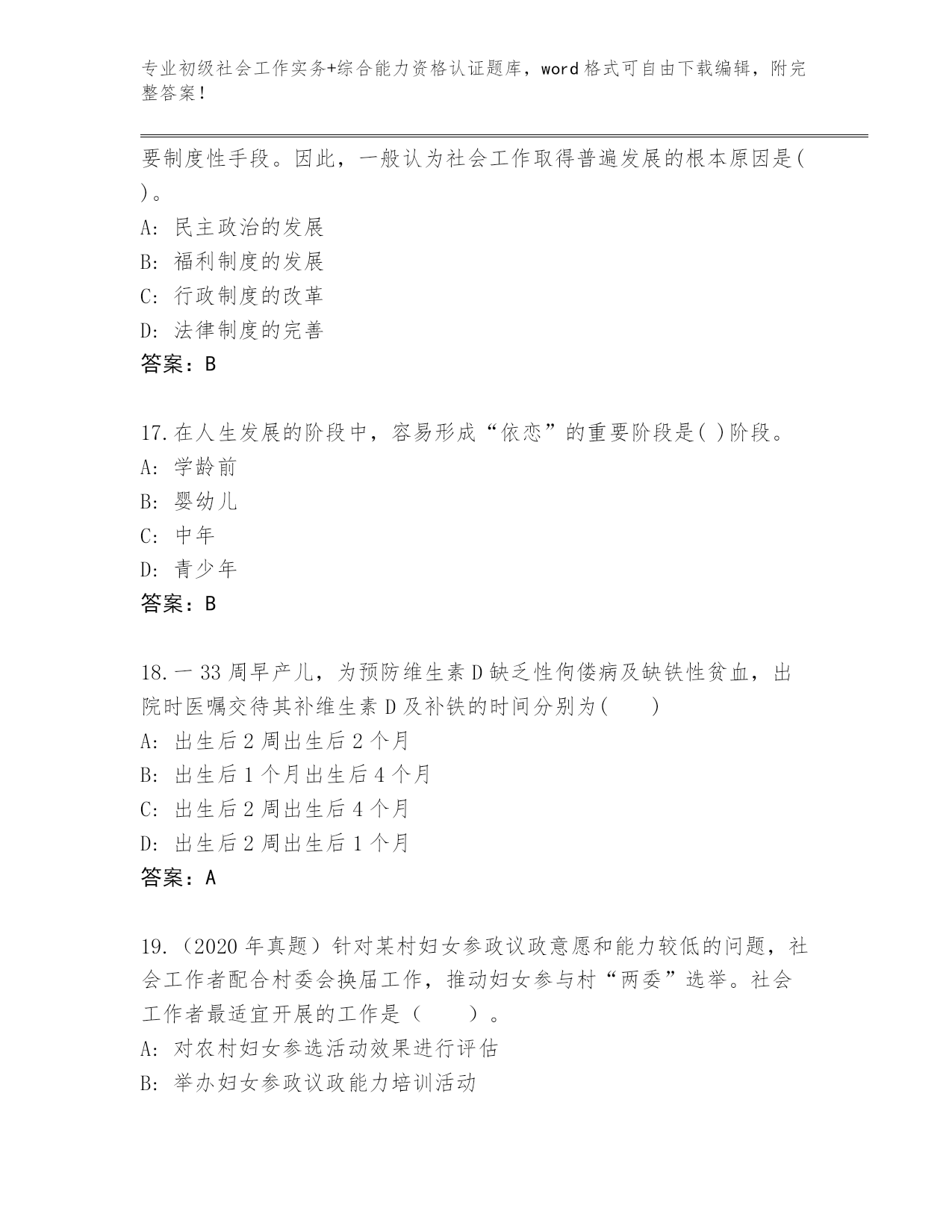 专业初级社会工作实务+综合能力资格认证题库，word格式可自由下载编辑，附完整答案！

要制度性手段。因此，一般认为社会工作取得普遍发展的根本原因是( )。
A: 民主政治的发展
B: 福利制度的发展
C: 行政制度的改革
D: 法律制度的完善
答案：B

17.在人生发展的阶段中，容易形成“依恋”的重要阶段是( )阶段。
A: 学龄前
B: 婴幼儿
C: 中年
D: 青少年
答案：B

18.一33周早产儿，为预防维生素D缺乏性佝偻病及缺铁性贫血，出院时医嘱交待其补维生素D及补铁的时间分别为( )
A: 出生后2周出生后2个月
B: 出生后1个月出生后4个月
C: 出生后2周出生后4个月
D: 出生后2周出生后1个月
答案：A

19.（2020年真题）针对某村妇女参政议政意愿和能力较低的问题，社会工作者配合村委会换届工作，推动妇女参与村“两委”选举。社会工作者最适宜开展的工作是（ ）。
A: 对农村妇女参选活动效果进行评估
B: 举办妇女参政议政能力培训活动